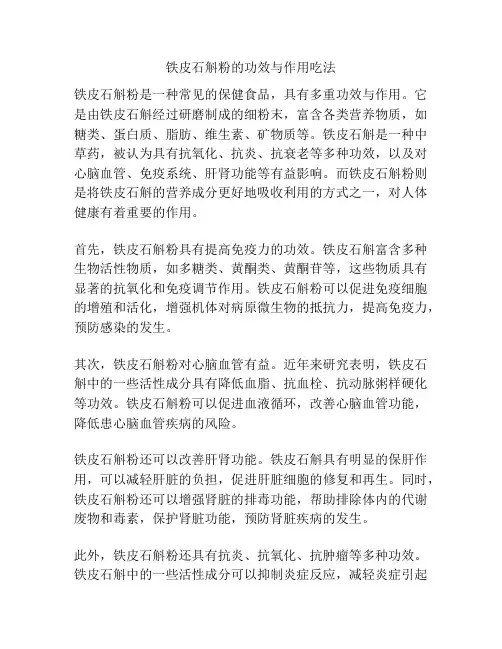 铁皮石斛粉的功效与作用吃法

铁皮石斛粉是一种常见的保健食品，具有多重功效与作用。它是由铁皮石斛经过研磨制成的细粉末，富含各类营养物质，如糖类、蛋白质、脂肪、维生素、矿物质等。铁皮石斛是一种中草药，被认为具有抗氧化、抗炎、抗衰老等多种功效，以及对心脑血管、免疫系统、肝肾功能等有益影响。而铁皮石斛粉则是将铁皮石斛的营养成分更好地吸收利用的方式之一，对人体健康有着重要的作用。

首先，铁皮石斛粉具有提高免疫力的功效。铁皮石斛富含多种生物活性物质，如多糖类、黄酮类、黄酮苷等，这些物质具有显著的抗氧化和免疫调节作用。铁皮石斛粉可以促进免疫细胞的增殖和活化，增强机体对病原微生物的抵抗力，提高免疫力，预防感染的发生。

其次，铁皮石斛粉对心脑血管有益。近年来研究表明，铁皮石斛中的一些活性成分具有降低血脂、抗血栓、抗动脉粥样硬化等功效。铁皮石斛粉可以促进血液循环，改善心脑血管功能，降低患心脑血管疾病的风险。

铁皮石斛粉还可以改善肝肾功能。铁皮石斛具有明显的保肝作用，可以减轻肝脏的负担，促进肝脏细胞的修复和再生。同时，铁皮石斛粉还可以增强肾脏的排毒功能，帮助排除体内的代谢废物和毒素，保护肾脏功能，预防肾脏疾病的发生。

此外，铁皮石斛粉还具有抗炎、抗氧化、抗肿瘤等多种功效。铁皮石斛中的一些活性成分可以抑制炎症反应，减轻炎症引起